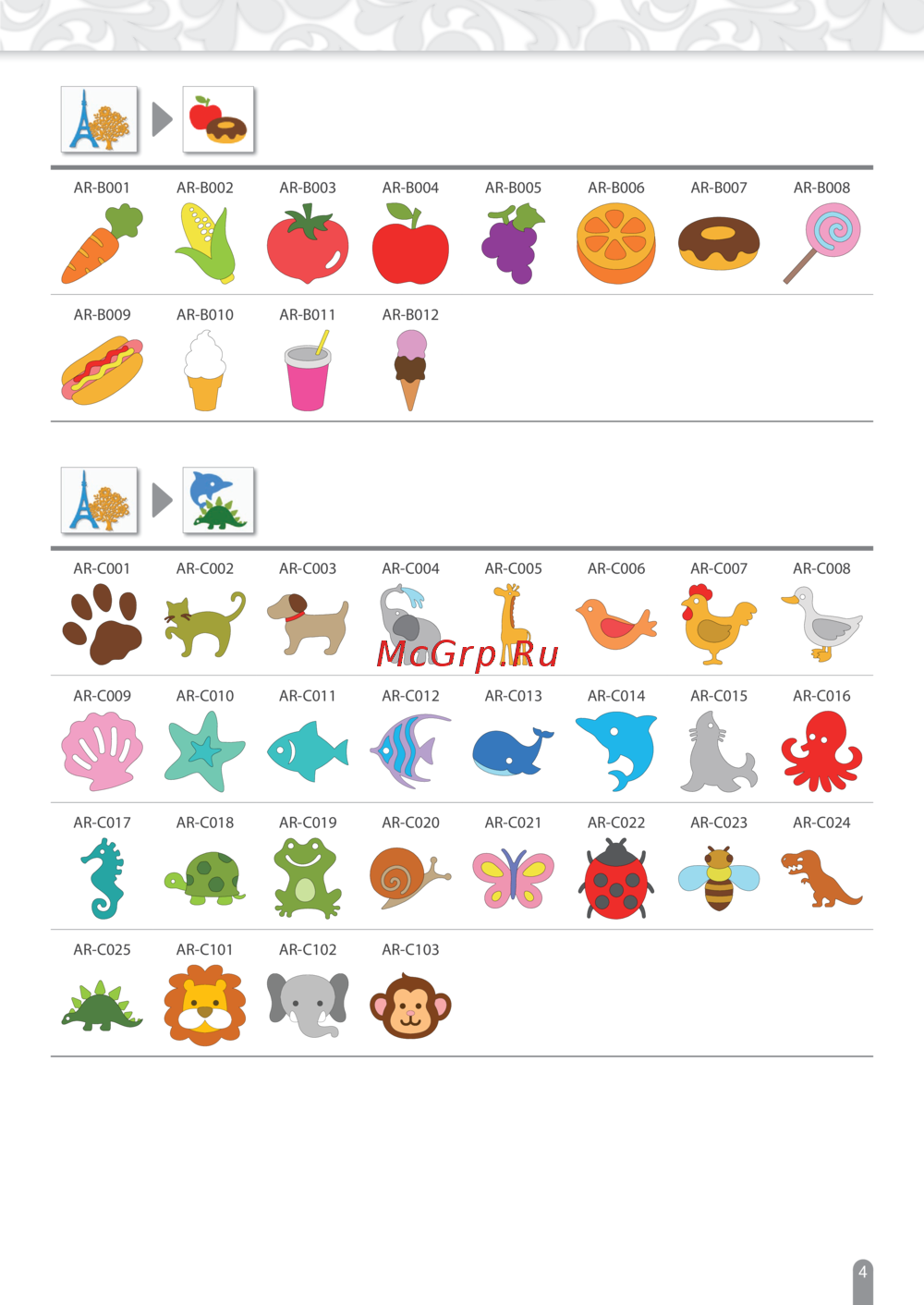 AR-B001 AR-B002 AR-B003 AR-B004 AR-B005 AR-B006 AR-B007 AR-B008

AR-B009 AR-B010 AR-B011 AR-B012

AR-C001 AR-C002 AR-C003 AR-C004 AR-C005 AR-C006 AR-C007 AR-C008

AR-C009 AR-C010 AR-C011 AR-C012 AR-C013 AR-C014 AR-C015 AR-C016

AR-C017 AR-C018 AR-C019 AR-C020 AR-C021 AR-C022 AR-C023 AR-C024

AR-C025 AR-C101 AR-C102 AR-C103

4

McGrp.Ru